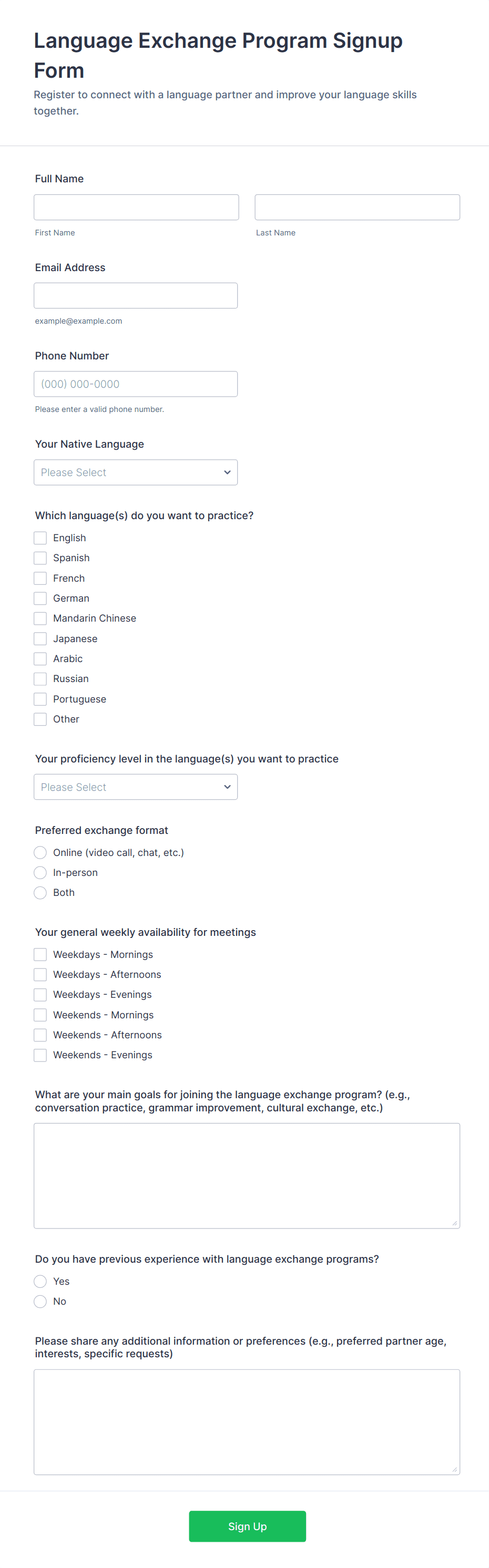 Language Exchange Program Signup Form
Register to connect with a language partner and improve your language skills together.

Full Name

First Name

Last Name

Email Address

example@example.com

Phone Number

(000) 000-0000

Please enter a valid phone number.

Your Native Language

Please Select

Which language(s) do you want to practice?

English
Spanish
French
German
Mandarin Chinese
Japanese
Arabic
Russian
Portuguese
Other

Your proficiency level in the language(s) you want to practice

Please Select

Preferred exchange format

Online (video call, chat, etc.)
In-person
Both

Your general weekly availability for meetings

Weekdays - Mornings
Weekdays - Afternoons
Weekdays - Evenings
Weekends - Mornings
Weekends - Afternoons
Weekends - Evenings

What are your main goals for joining the language exchange program? (e.g., conversation practice, grammar improvement, cultural exchange, etc.)

Do you have previous experience with language exchange programs?

Yes
No

Please share any additional information or preferences (e.g., preferred partner age, interests, specific requests)

Sign Up